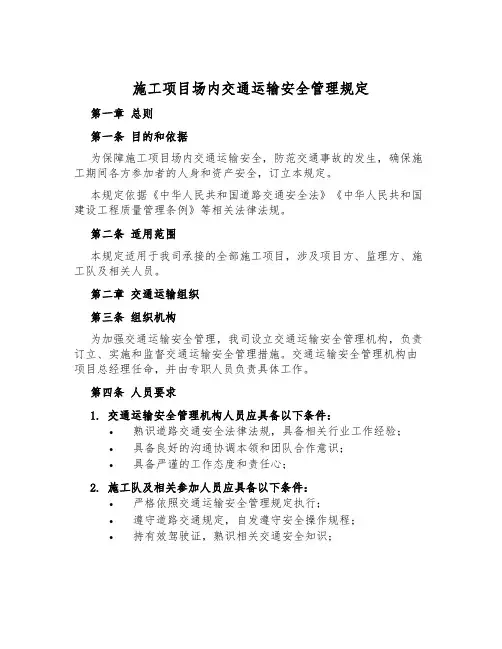 施工项目场内交通运输安全管理规定

第一章 总则

第一条 目的和依据

为保障施工项目场内交通运输安全，防范交通事故的发生，确保施工期间各方参加者的人身和资产安全，订立本规定。

本规定依据《中华人民共和国道路交通安全法》《中华人民共和国建设工程质量管理条例》等相关法律法规。

第二条 适用范围

本规定适用于我司承接的全部施工项目，涉及项目方、监理方、施工队及相关人员。

第二章 交通运输组织

第三条 组织机构

为加强交通运输安全管理，我司设立交通运输安全管理机构，负责订立、实施和监督交通运输安全管理措施。交通运输安全管理机构由项目总经理任命，并由专职人员负责具体工作。

第四条 人员要求

1. 交通运输安全管理机构人员应具备以下条件：
• 熟识道路交通安全法律法规，具备相关行业工作经验；
• 具备良好的沟通协调本领和团队合作意识；
• 具备严谨的工作态度和责任心；

2. 施工队及相关参加人员应具备以下条件：
• 严格依照交通运输安全管理规定执行；
• 遵守道路交通规定，自发遵守安全操作规程；
• 持有效驾驶证，熟识相关交通安全知识；